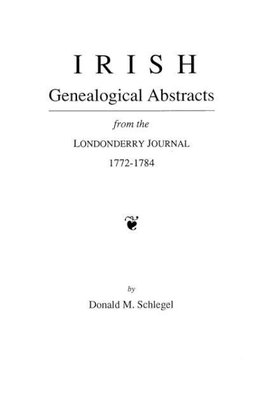 IRISH
Genealogical Abstracts

from the
LONDONDERRY JOURNAL
1772-1784

by
Donald M. Schlegel